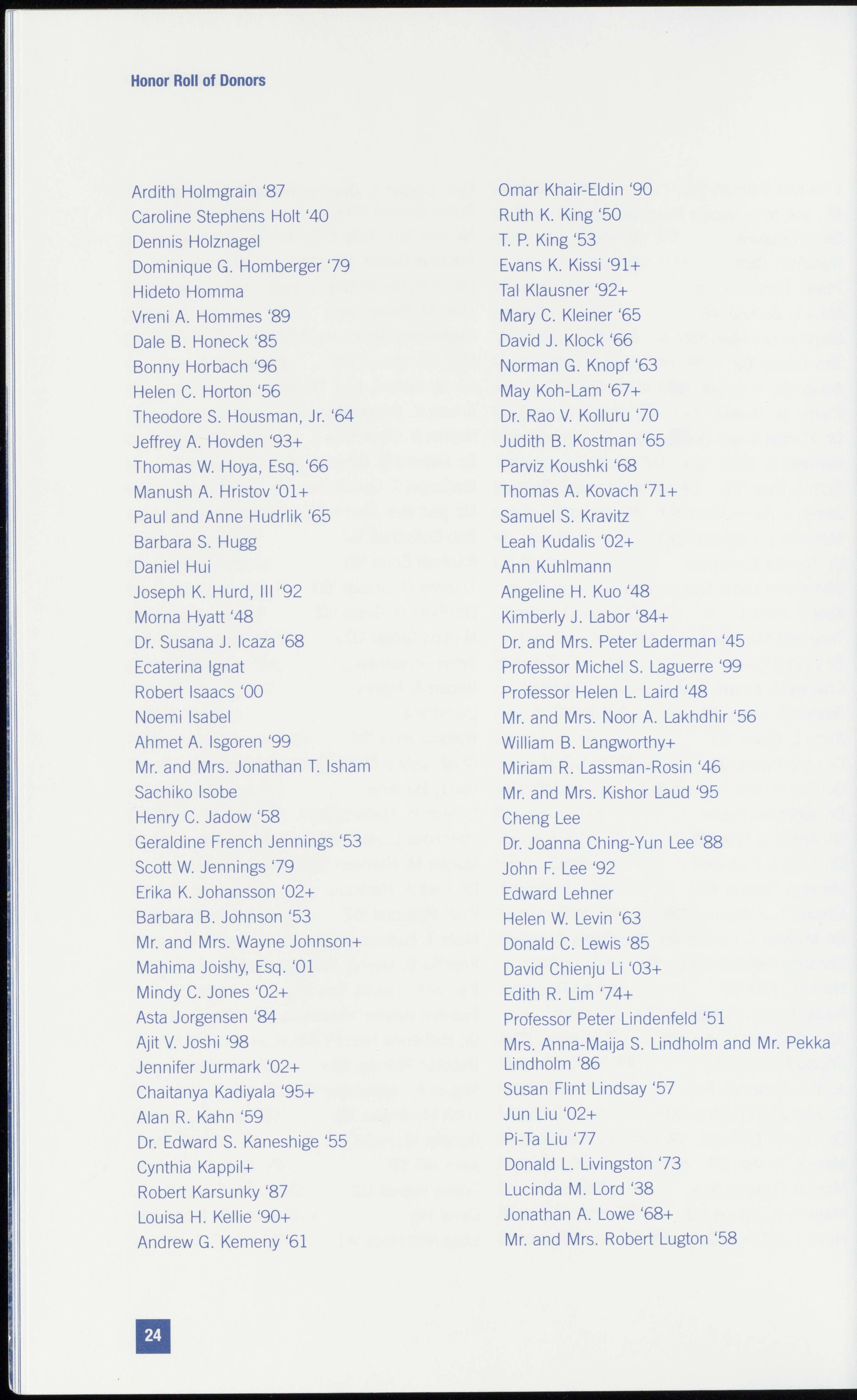 Honor Roll of Donors

Ardith Holmgrain ‘87
Caroline Stephens Holt ‘40
Dennis Holznagel
Dominique G. Homberger ‘79
Hideto Homma
Vreni A. Hommes ‘89
Dale B. Honeck ‘85
Bonny Horbach ‘96
Helen C. Horton ‘56
Theodore S. Housman, Jr. ‘64
Jeffrey A. Hovden ‘93+
Thomas W. Hoya, Esq. ‘66
Manush A. Hristov ‘01+
Paul and Anne Hudrlik ‘65
Barbara S. Hugg
Daniel Hui
Joseph K. Hurd, III ‘92
Morna Hyatt ‘48
Dr. Susana J. Icaza ‘68
Ecaterina Ignat
Robert Isaacs ‘00
Noemi Isabel
Ahmet A. Isgoren ‘99
Mr. and Mrs. Jonathan T. Isham
Sachiko Isobe
Henry C. Jadow ‘58
Geraldine French Jennings ‘53
Scott W. Jennings ‘79
Erika K. Johansson ‘02+
Barbara B. Johnson ‘53
Mr. and Mrs. Wayne Johnson+
Mahima Joishy, Esq. ‘01
Mindy C. Jones ‘02+
Asta Jorgensen ‘84
Ajit V. Joshi ‘98
Jennifer Jurmark ‘02+
Chaitanya Kadiyala ‘95+
Alan R. Kahn ‘59
Dr. Edward S. Kaneshige ‘55
Cynthia Kappil+
Robert Karsunky ‘87
Louisa H. Kellie ‘90+
Andrew G. Kemeny ‘61

Omar Khair-Eldin ‘90
Ruth K. King ‘50
T. P. King ‘53
Evans K. Kissi ‘91+
Tal Klausner ‘92+
Mary C. Kleiner ‘65
David J. Klock ‘66
Norman G. Knopf ‘63
May Koh-Lam ‘67+
Dr. Rao V. Kolluru ‘70
Judith B. Kostman ‘65
Parviz Koushki ‘68
Thomas A. Kovach ‘71+
Samuel S. Kravitz
Leah Kudalis ‘02+
Ann Kuhlmann
Angeline H. Kuo ‘48
Kimberly J. Labor ‘84+
Dr. and Mrs. Peter Laderman ‘45
Professor Michel S. Laguerre ‘99
Professor Helen L. Laird ‘48
Mr. and Mrs. Noor A. Lakhdhir ‘56
William B. Langworthy+
Miriam R. Lassman-Rosin ‘46
Mr. and Mrs. Kishor Laud ‘95
Cheng Lee
Dr. Joanna Ching-Yun Lee ‘88
John F. Lee ‘92
Edward Lehner
Helen W. Levin ‘63
Donald C. Lewis ‘85
David Chienju Li ‘03+
Edith R. Lim ‘74+
Professor Peter Lindenfeld ‘51
Mrs. Anna-Maija S. Lindholm and Mr. Pekka Lindholm ‘86
Susan Flint Lindsay ‘57
Jun Liu ‘02+
Pi-Ta Liu ‘77
Donald L. Livingston ‘73
Lucinda M. Lord ‘38
Jonathan A. Lowe ‘68+
Mr. and Mrs. Robert Lugton ‘58

24